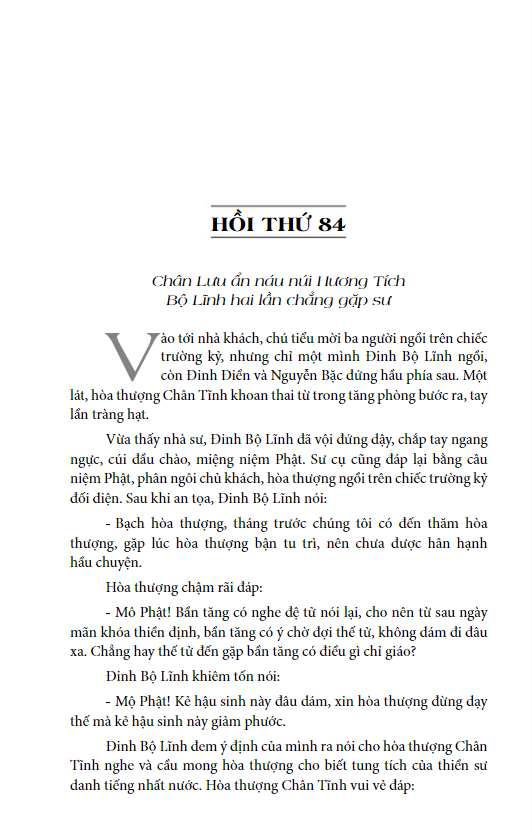 HỒI THỨ 84

Chân Lưu ẩn náu núi Hương Tích
Bộ Lĩnh hai lần chẳng gặp sư

Vào tới nhà khách, chú tiểu mời ba người ngồi trên chiếc trường kỷ, nhưng chỉ một mình Đinh Bộ Lĩnh ngồi, còn Đinh Điền và Nguyễn Bặc đứng hầu phía sau. Một lát, hòa thượng Chân Tĩnh khoan thai từ trong tăng phòng bước ra, tay lần tràng hạt.

Vừa thấy nhà sư, Đinh Bộ Lĩnh đã vội đứng dậy, chắp tay ngang ngực, cúi đầu chào, miệng niệm Phật. Sư cụ cũng đáp lại bằng câu niệm Phật, phân ngôi chủ khách, hòa thượng ngồi trên chiếc trường kỷ đối diện. Sau khi an tọa, Đinh Bộ Lĩnh nói:

- Bạch hòa thượng, tháng trước chúng tôi có đến thăm hòa thượng, gặp lúc hòa thượng bận tu trì, nên chưa được hân hạnh hầu chuyện.

Hòa thượng chậm rãi đáp:

- Mô Phật! Bần tăng có nghe đệ tử nói lại, cho nên từ sau ngày mãn khóa thiền định, bần tăng có ý chờ đợi thế tử, không dám đi đâu xa. Chẳng hay thế tử đến gặp bần tăng có điều gì chỉ giáo?

Đinh Bộ Lĩnh khiêm tốn nói:

- Mộ Phật! Kẻ hậu sinh này đâu dám, xin hòa thượng đừng dạy thế mà kẻ hậu sinh này giảm phước.

Đinh Bộ Lĩnh đem ý định của mình ra nói cho hòa thượng Chân Tĩnh nghe và cầu mong hòa thượng cho biết tung tích của thiền sư danh tiếng nhất nước. Hòa thượng Chân Tĩnh vui vẻ đáp: